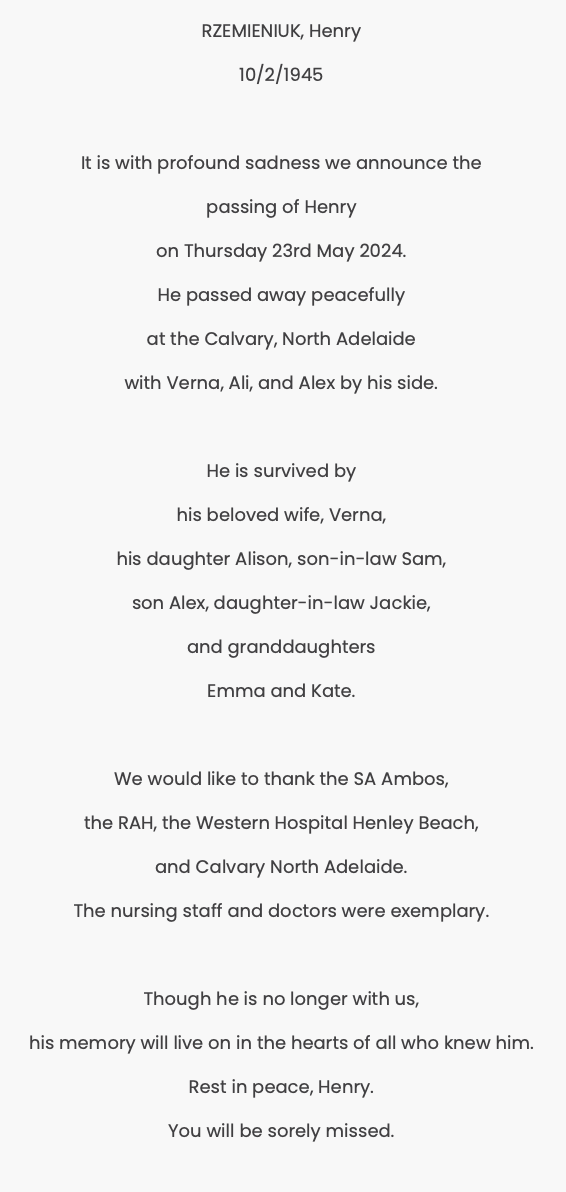 RZEMIENIUK, Henry

10/2/1945

It is with profound sadness we announce the passing of Henry on Thursday 23rd May 2024. He passed away peacefully at the Calvary, North Adelaide with Verna, Ali, and Alex by his side.

He is survived by his beloved wife, Verna, his daughter Alison, son-in-law Sam, son Alex, daughter-in-law Jackie, and granddaughters Emma and Kate.

We would like to thank the SA Ambos, the RAH, the Western Hospital Henley Beach, and Calvary North Adelaide. The nursing staff and doctors were exemplary.

Though he is no longer with us, his memory will live on in the hearts of all who knew him. Rest in peace, Henry. You will be sorely missed.